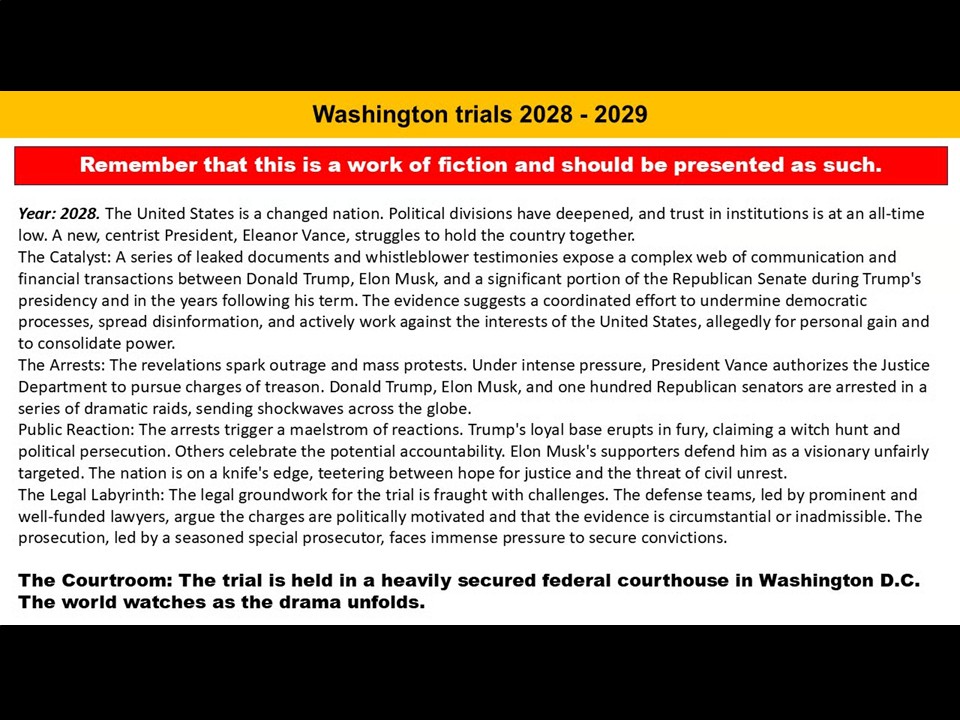 Washington trials 2028 - 2029

Remember that this is a work of fiction and should be presented as such.

Year: 2028. The United States is a changed nation. Political divisions have deepened, and trust in institutions is at an all-time low. A new, centrist President, Eleanor Vance, struggles to hold the country together.
The Catalyst: A series of leaked documents and whistleblower testimonies expose a complex web of communication and financial transactions between Donald Trump, Elon Musk, and a significant portion of the Republican Senate during Trump's presidency and in the years following his term. The evidence suggests a coordinated effort to undermine democratic processes, spread disinformation, and actively work against the interests of the United States, allegedly for personal gain and to consolidate power.
The Arrests: The revelations spark outrage and mass protests. Under intense pressure, President Vance authorizes the Justice Department to pursue charges of treason. Donald Trump, Elon Musk, and one hundred Republican senators are arrested in a series of dramatic raids, sending shockwaves across the globe.
Public Reaction: The arrests trigger a maelstrom of reactions. Trump's loyal base erupts in fury, claiming a witch hunt and political persecution. Others celebrate the potential accountability. Elon Musk's supporters defend him as a visionary unfairly targeted. The nation is on a knife's edge, teetering between hope for justice and the threat of civil unrest.
The Legal Labyrinth: The legal groundwork for the trial is fraught with challenges. The defense teams, led by prominent and well-funded lawyers, argue the charges are politically motivated and that the evidence is circumstantial or inadmissible. The prosecution, led by a seasoned special prosecutor, faces immense pressure to secure convictions.

The Courtroom: The trial is held in a heavily secured federal courthouse in Washington D.C. The world watches as the drama unfolds.